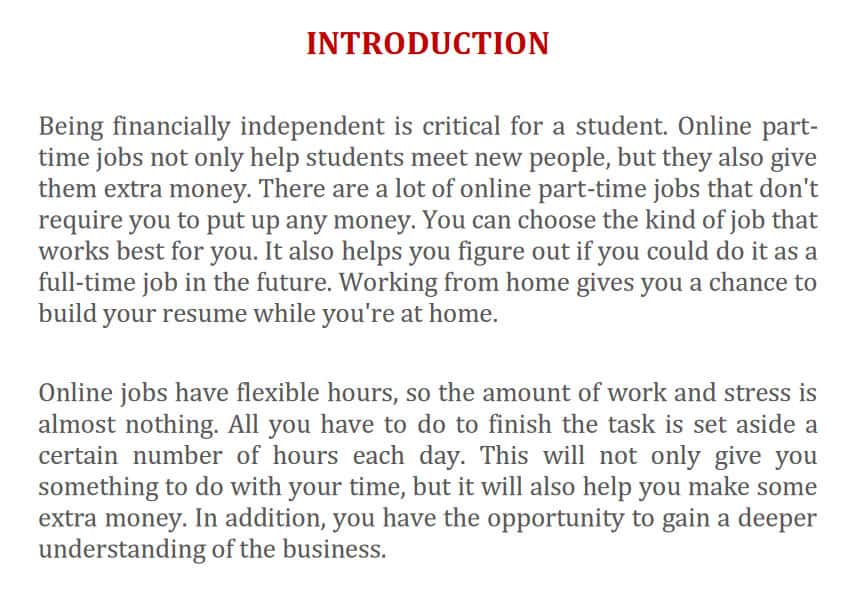 INTRODUCTION

Being financially independent is critical for a student. Online part-time jobs not only help students meet new people, but they also give them extra money. There are a lot of online part-time jobs that don't require you to put up any money. You can choose the kind of job that works best for you. It also helps you figure out if you could do it as a full-time job in the future. Working from home gives you a chance to build your resume while you're at home.

Online jobs have flexible hours, so the amount of work and stress is almost nothing. All you have to do to finish the task is set aside a certain number of hours each day. This will not only give you something to do with your time, but it will also help you make some extra money. In addition, you have the opportunity to gain a deeper understanding of the business.